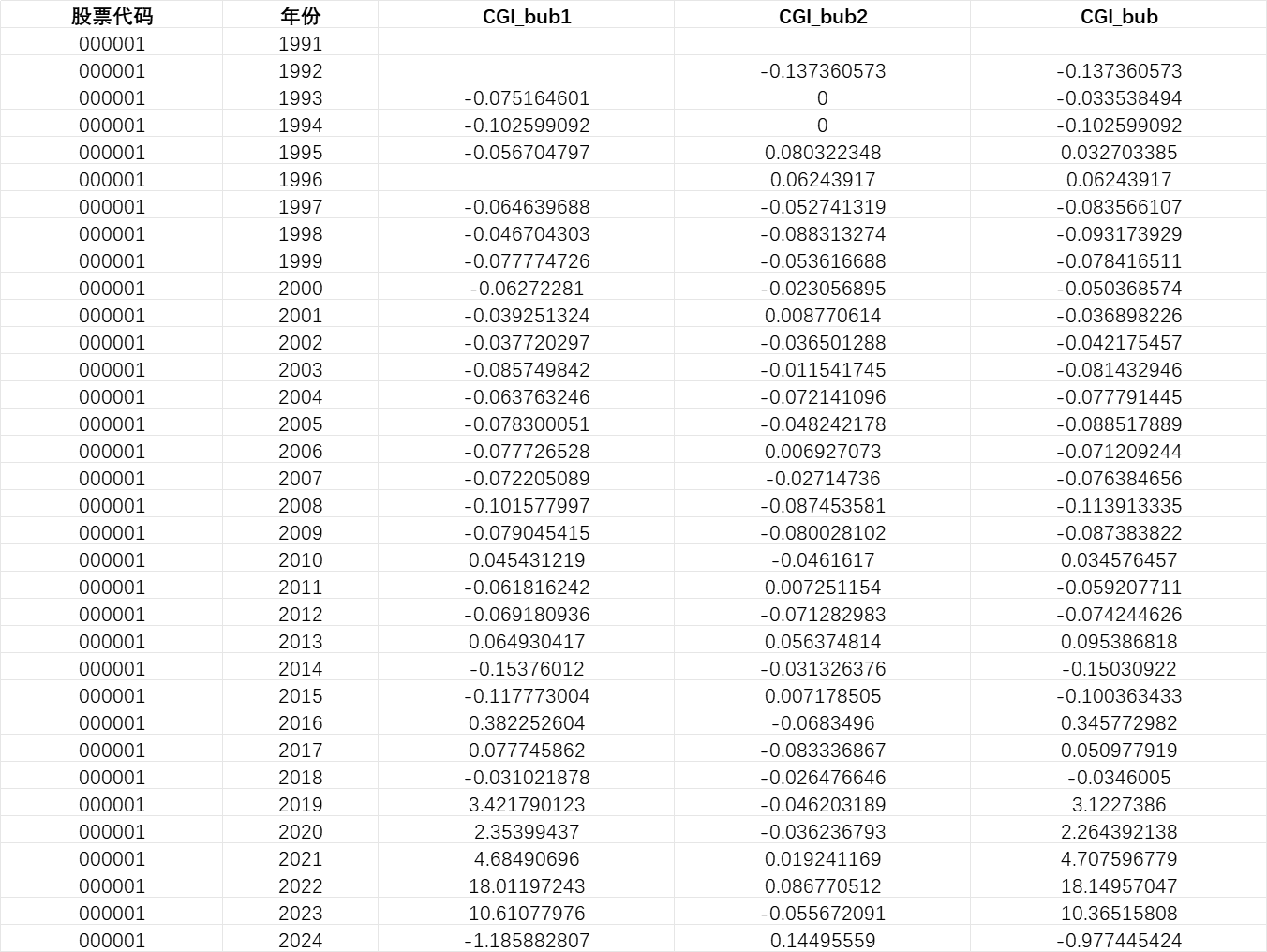 | 股票代码 | 年份 | CGI_bub1 | CGI_bub2 | CGI_bub |
|---|---|---|---|---|
| 000001 | 1991 | | | |
| 000001 | 1992 | | -0.137360573 | -0.137360573 |
| 000001 | 1993 | -0.075164601 | 0 | -0.033538494 |
| 000001 | 1994 | -0.102599092 | 0 | -0.102599092 |
| 000001 | 1995 | -0.056704797 | 0.080322348 | 0.032703385 |
| 000001 | 1996 | | 0.06243917 | 0.06243917 |
| 000001 | 1997 | -0.064639688 | -0.052741319 | -0.083566107 |
| 000001 | 1998 | -0.046704303 | -0.088313274 | -0.093173929 |
| 000001 | 1999 | -0.077774726 | -0.053616688 | -0.078416511 |
| 000001 | 2000 | -0.06272281 | -0.023056895 | -0.050368574 |
| 000001 | 2001 | -0.039251324 | 0.008770614 | -0.036898226 |
| 000001 | 2002 | -0.037720297 | -0.036501288 | -0.042175457 |
| 000001 | 2003 | -0.085749842 | -0.011541745 | -0.081432946 |
| 000001 | 2004 | -0.063763246 | -0.072141096 | -0.077791445 |
| 000001 | 2005 | -0.078300051 | -0.048242178 | -0.088517889 |
| 000001 | 2006 | -0.077726528 | 0.006927073 | -0.071209244 |
| 000001 | 2007 | -0.072205089 | -0.02714736 | -0.076384656 |
| 000001 | 2008 | -0.101577997 | -0.087453581 | -0.113913335 |
| 000001 | 2009 | -0.079045415 | -0.080028102 | -0.087383822 |
| 000001 | 2010 | 0.045431219 | -0.0461617 | 0.034576457 |
| 000001 | 2011 | -0.061816242 | 0.007251154 | -0.059207711 |
| 000001 | 2012 | -0.069180936 | -0.071282983 | -0.074244626 |
| 000001 | 2013 | 0.064930417 | 0.056374814 | 0.095386818 |
| 000001 | 2014 | -0.15376012 | -0.031326376 | -0.15030922 |
| 000001 | 2015 | -0.117773004 | 0.007178505 | -0.100363433 |
| 000001 | 2016 | 0.382252604 | -0.0683496 | 0.345772982 |
| 000001 | 2017 | 0.077745862 | -0.083336867 | 0.050977919 |
| 000001 | 2018 | -0.031021878 | -0.026476646 | -0.0346005 |
| 000001 | 2019 | 3.421790123 | -0.046203189 | 3.1227386 |
| 000001 | 2020 | 2.35399437 | -0.036236793 | 2.264392138 |
| 000001 | 2021 | 4.68490696 | 0.019241169 | 4.707596779 |
| 000001 | 2022 | 18.01197243 | 0.086770512 | 18.14957047 |
| 000001 | 2023 | 10.61077976 | -0.055672091 | 10.36515808 |
| 000001 | 2024 | -1.185882807 | 0.14495559 | -0.977445424 |